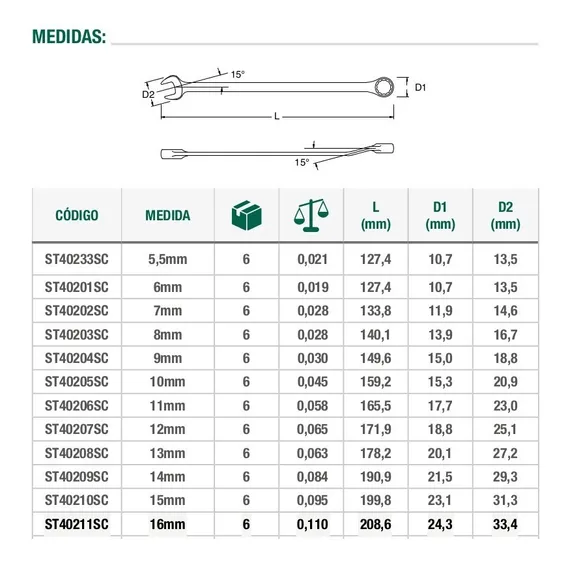 MEDIDAS:

15°
D2
D1
L
15°

| CÓDIGO | MEDIDA | | | L (mm) | D1 (mm) | D2 (mm) |
|---|---|---|---|---|---|---|
| ST40233SC | 5,5mm | 6 | 0,021 | 127,4 | 10,7 | 13,5 |
| ST40201SC | 6mm | 6 | 0,019 | 127,4 | 10,7 | 13,5 |
| ST40202SC | 7mm | 6 | 0,028 | 133,8 | 11,9 | 14,6 |
| ST40203SC | 8mm | 6 | 0,028 | 140,1 | 13,9 | 16,7 |
| ST40204SC | 9mm | 6 | 0,030 | 149,6 | 15,0 | 18,8 |
| ST40205SC | 10mm | 6 | 0,045 | 159,2 | 15,3 | 20,9 |
| ST40206SC | 11mm | 6 | 0,058 | 165,5 | 17,7 | 23,0 |
| ST40207SC | 12mm | 6 | 0,065 | 171,9 | 18,8 | 25,1 |
| ST40208SC | 13mm | 6 | 0,063 | 178,2 | 20,1 | 27,2 |
| ST40209SC | 14mm | 6 | 0,084 | 190,9 | 21,5 | 29,3 |
| ST40210SC | 15mm | 6 | 0,095 | 199,8 | 23,1 | 31,3 |
| ST40211SC | 16mm | 6 | 0,110 | 208,6 | 24,3 | 33,4 |